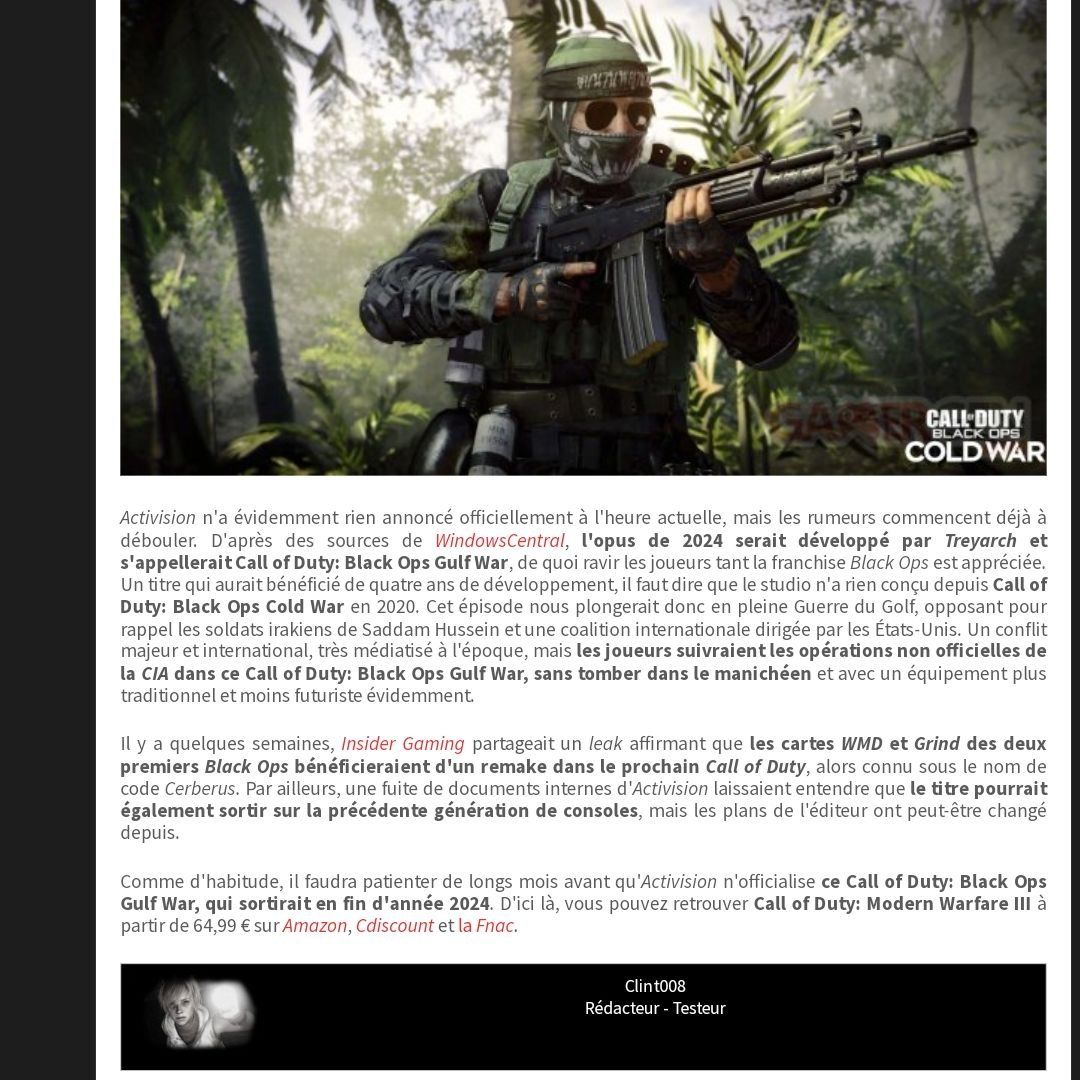 CALL OF DUTY
BLACK OPS
COLD WAR

Activision n'a évidemment rien annoncé officiellement à l'heure actuelle, mais les rumeurs commencent déjà à débouler. D'après des sources de WindowsCentral, l'opus de 2024 serait développé par Treyarch et s'appellerait Call of Duty: Black Ops Gulf War, de quoi ravir les joueurs tant la franchise Black Ops est appréciée. Un titre qui aurait bénéficié de quatre ans de développement, il faut dire que le studio n'a rien conçu depuis Call of Duty: Black Ops Cold War en 2020. Cet épisode nous plongerait donc en pleine Guerre du Golf, opposant pour rappel les soldats irakiens de Saddam Hussein et une coalition internationale dirigée par les États-Unis. Un conflit majeur et international, très médiatisé à l'époque, mais les joueurs suivraient les opérations non officielles de la CIA dans ce Call of Duty: Black Ops Gulf War, sans tomber dans le manichéen et avec un équipement plus traditionnel et moins futuriste évidemment.

Il y a quelques semaines, Insider Gaming partageait un leak affirmant que les cartes WMD et Grind des deux premiers Black Ops bénéficieraient d'un remake dans le prochain Call of Duty, alors connu sous le nom de code Cerberus. Par ailleurs, une fuite de documents internes d'Activision laissaient entendre que le titre pourrait également sortir sur la précédente génération de consoles, mais les plans de l'éditeur ont peut-être changé depuis.

Comme d'habitude, il faudra patienter de longs mois avant qu'Activision n'officialise ce Call of Duty: Black Ops Gulf War, qui sortirait en fin d'année 2024. D'ici là, vous pouvez retrouver Call of Duty: Modern Warfare III à partir de 64,99 € sur Amazon, Cdiscount et la Fnac.

Clint008
Rédacteur - Testeur